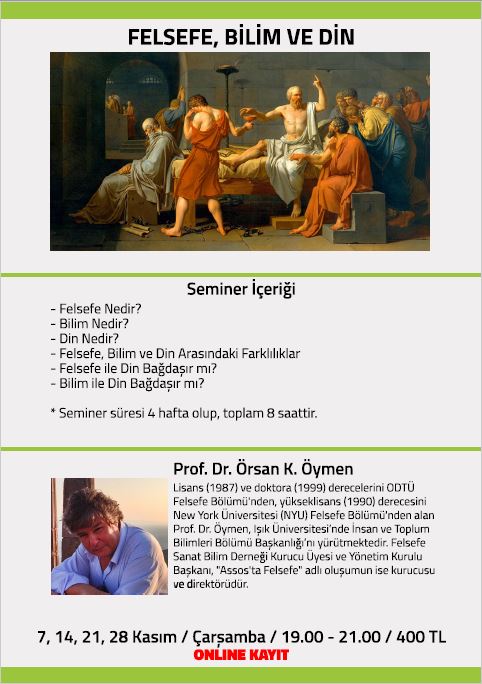 FELSEFE, BİLİM VE DİN

Seminer İçeriği

- Felsefe Nedir?
- Bilim Nedir?
- Din Nedir?
- Felsefe, Bilim ve Din Arasındaki Farklılıklar
- Felsefe ile Din Bağdaşır mı?
- Bilim ile Din Bağdaşır mı?

* Seminer süresi 4 hafta olup, toplam 8 saattir.

Prof. Dr. Örsan K. Öymen

Lisans (1987) ve doktora (1999) derecelerini ODTÜ Felsefe Bölümü'nden, yükseklisans (1990) derecesini New York Üniversitesi (NYU) Felsefe Bölümü'nden alan Prof. Dr. Öymen, Işık Üniversitesi'nde İnsan ve Toplum Bilimleri Bölümü Başkanlığı'nı yürütmektedir. Felsefe Sanat Bilim Derneği Kurucu Üyesi ve Yönetim Kurulu Başkanı, "Assos'ta Felsefe" adlı oluşumun ise kurucusu ve direktörüdür.

7, 14, 21, 28 Kasım / Çarşamba / 19.00 - 21.00 / 400 TL

ONLINE KAYIT